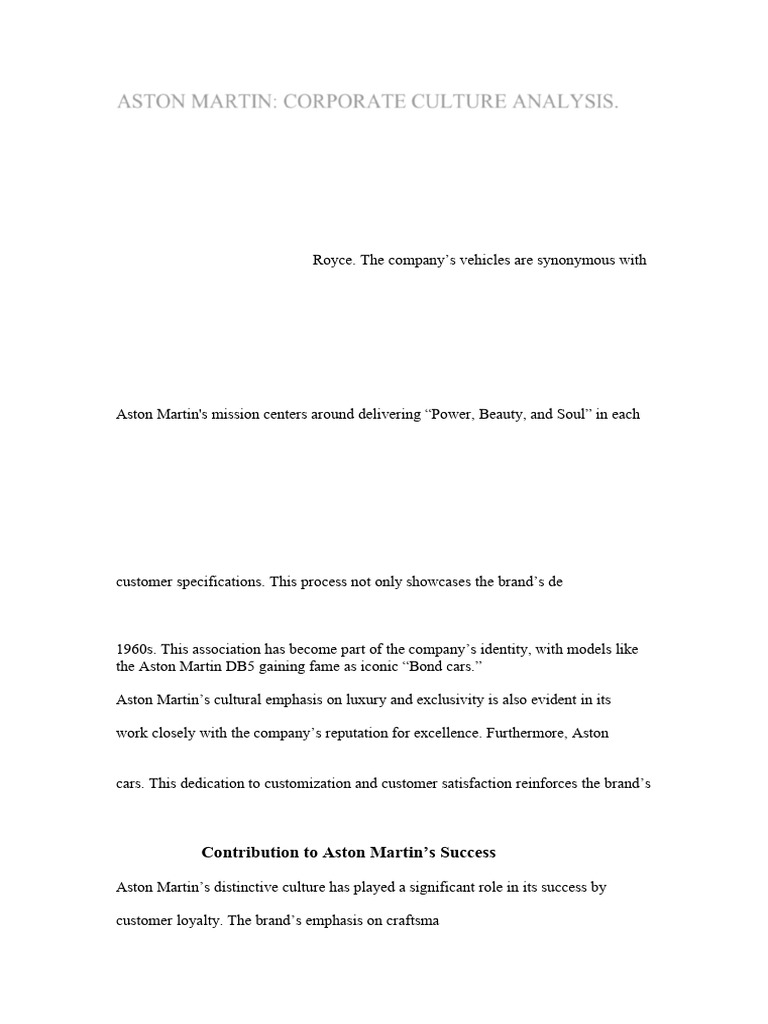 ASTON MARTIN: CORPORATE CULTURE ANALYSIS.

Royce. The company's vehicles are synonymous with

Aston Martin's mission centers around delivering "Power, Beauty, and Soul" in each

customer specifications. This process not only showcases the brand's de

1960s. This association has become part of the company's identity, with models like the Aston Martin DB5 gaining fame as iconic "Bond cars."

Aston Martin's cultural emphasis on luxury and exclusivity is also evident in its

work closely with the company's reputation for excellence. Furthermore, Aston

cars. This dedication to customization and customer satisfaction reinforces the brand's

Contribution to Aston Martin's Success

Aston Martin's distinctive culture has played a significant role in its success by

customer loyalty. The brand's emphasis on craftsma